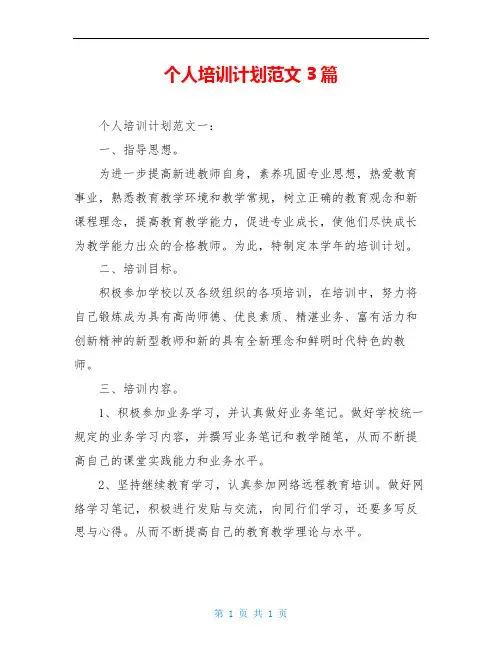 个人培训计划范文 3 篇

个人培训计划范文一：

一、指导思想。

为进一步提高新进教师自身，素养巩固专业思想，热爱教育事业，熟悉教育教学环境和教学常规，树立正确的教育观念和新课程理念，提高教育教学能力，促进专业成长，使他们尽快成长为教学能力出众的合格教师。为此，特制定本学年的培训计划。

二、培训目标。

积极参加学校以及各级组织的各项培训，在培训中，努力将自己锻炼成为具有高尚师德、优良素质、精湛业务、富有活力和创新精神的新型教师和新的具有全新理念和鲜明时代特色的教师。

三、培训内容。

1、积极参加业务学习，并认真做好业务笔记。做好学校统一规定的业务学习内容，并撰写业务笔记和教学随笔，从而不断提高自己的课堂实践能力和业务水平。

2、坚持继续教育学习，认真参加网络远程教育培训。做好网络学习笔记，积极进行发贴与交流，向同行们学习，还要多写反思与心得。从而不断提高自己的教育教学理论与水平。

第 1 页 共 1 页